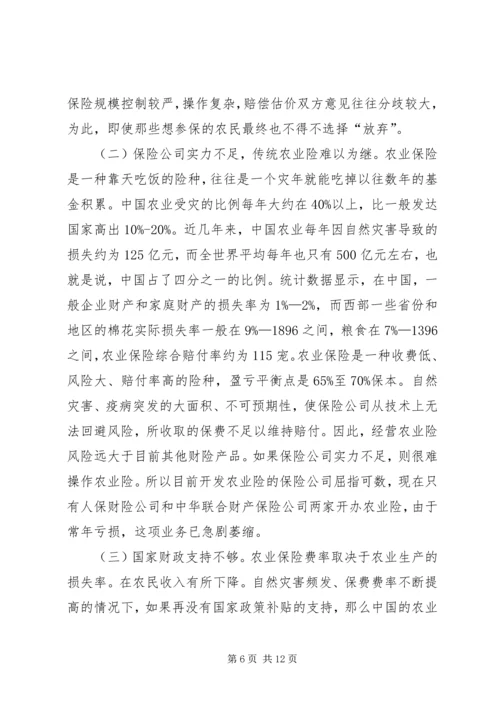 保险规模控制较严，操作复杂，赔偿估价双方意见往往分歧较大，为此，即使那些想参保的农民最终也不得不选择“放弃”。

（二）保险公司实力不足，传统农业险难以为继。农业保险是一种靠天吃饭的险种，往往是一个灾年就能吃掉以往数年的基金积累。中国农业受灾的比例每年大约在40%以上，比一般发达国家高出10%-20%。近几年来，中国农业每年因自然灾害导致的损失约为125亿元，而全世界平均每年也只有500亿元左右，也就是说，中国占了四分之一的比例。统计数据显示，在中国，一般企业财产和家庭财产的损失率为1%—2%，而西部一些省份和地区的棉花实际损失率一般在9%—1896之间，粮食在7%—1396之间，农业保险综合赔付率约为115宪。农业保险是一种收费低、风险大、赔付率高的险种，盈亏平衡点是65%至70%保本。自然灾害、疫病突发的大面积、不可预期性，使保险公司从技术上无法回避风险，所收取的保费不足以维持赔付。因此，经营农业险风险远大于目前其他财险产品。如果保险公司实力不足，则很难操作农业险。所以目前开发农业险的保险公司屈指可数，现在只有人保财险公司和中华联合财产保险公司两家开办农业险，由于常年亏损，这项业务已急剧萎缩。

（三）国家财政支持不够。农业保险费率取决于农业生产的损失率。在农民收入有所下降。自然灾害频发、保费费率不断提高的情况下，如果再没有国家政策补贴的支持，那么中国的农业

第6页 共12页